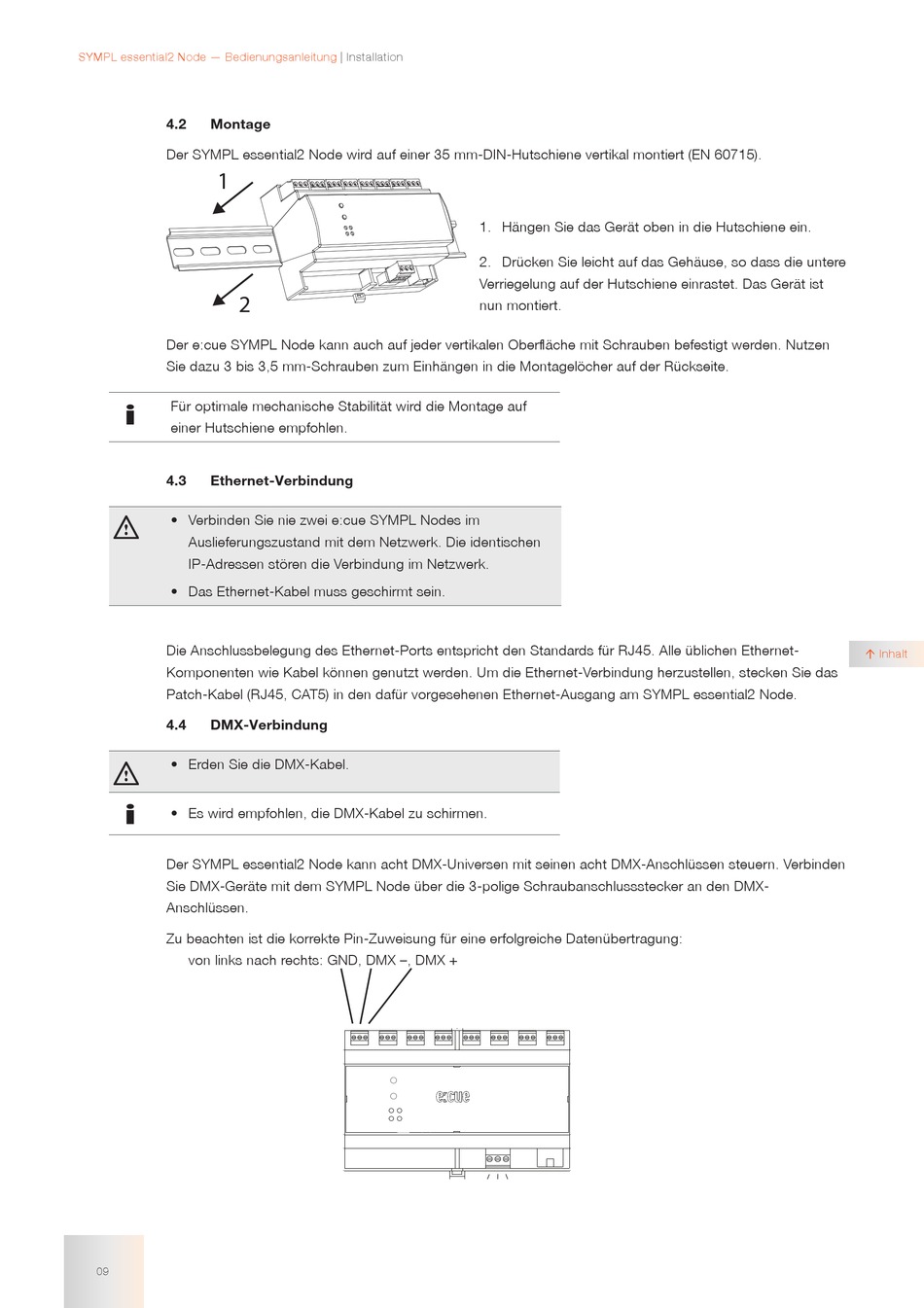 SYMPL essential2 Node — Bedienungsanleitung | Installation

4.2 Montage

Der SYMPL essential2 Node wird auf einer 35 mm-DIN-Hutschiene vertikal montiert (EN 60715).

1

2

1. Hängen Sie das Gerät oben in die Hutschiene ein.

2. Drücken Sie leicht auf das Gehäuse, so dass die untere Verriegelung auf der Hutschiene einrastet. Das Gerät ist nun montiert.

Der e:cue SYMPL Node kann auch auf jeder vertikalen Oberfläche mit Schrauben befestigt werden. Nutzen Sie dazu 3 bis 3,5 mm-Schrauben zum Einhängen in die Montagelöcher auf der Rückseite.

Für optimale mechanische Stabilität wird die Montage auf einer Hutschiene empfohlen.

4.3 Ethernet-Verbindung

• Verbinden Sie nie zwei e:cue SYMPL Nodes im Auslieferungszustand mit dem Netzwerk. Die identischen IP-Adressen stören die Verbindung im Netzwerk.

• Das Ethernet-Kabel muss geschirmt sein.

Die Anschlussbelegung des Ethernet-Ports entspricht den Standards für RJ45. Alle üblichen Ethernet-Komponenten wie Kabel können genutzt werden. Um die Ethernet-Verbindung herzustellen, stecken Sie das Patch-Kabel (RJ45, CAT5) in den dafür vorgesehenen Ethernet-Ausgang am SYMPL essential2 Node.

↑ Inhalt

4.4 DMX-Verbindung

• Erden Sie die DMX-Kabel.

• Es wird empfohlen, die DMX-Kabel zu schirmen.

Der SYMPL essential2 Node kann acht DMX-Universen mit seinen acht DMX-Anschlüssen steuern. Verbinden Sie DMX-Geräte mit dem SYMPL Node über die 3-polige Schraubanschlussstecker an den DMX-Anschlüssen.

Zu beachten ist die korrekte Pin-Zuweisung für eine erfolgreiche Datenübertragung:
von links nach rechts: GND, DMX –, DMX +

e:cue

09